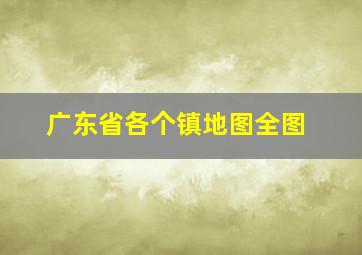 广东省各个镇地图全图